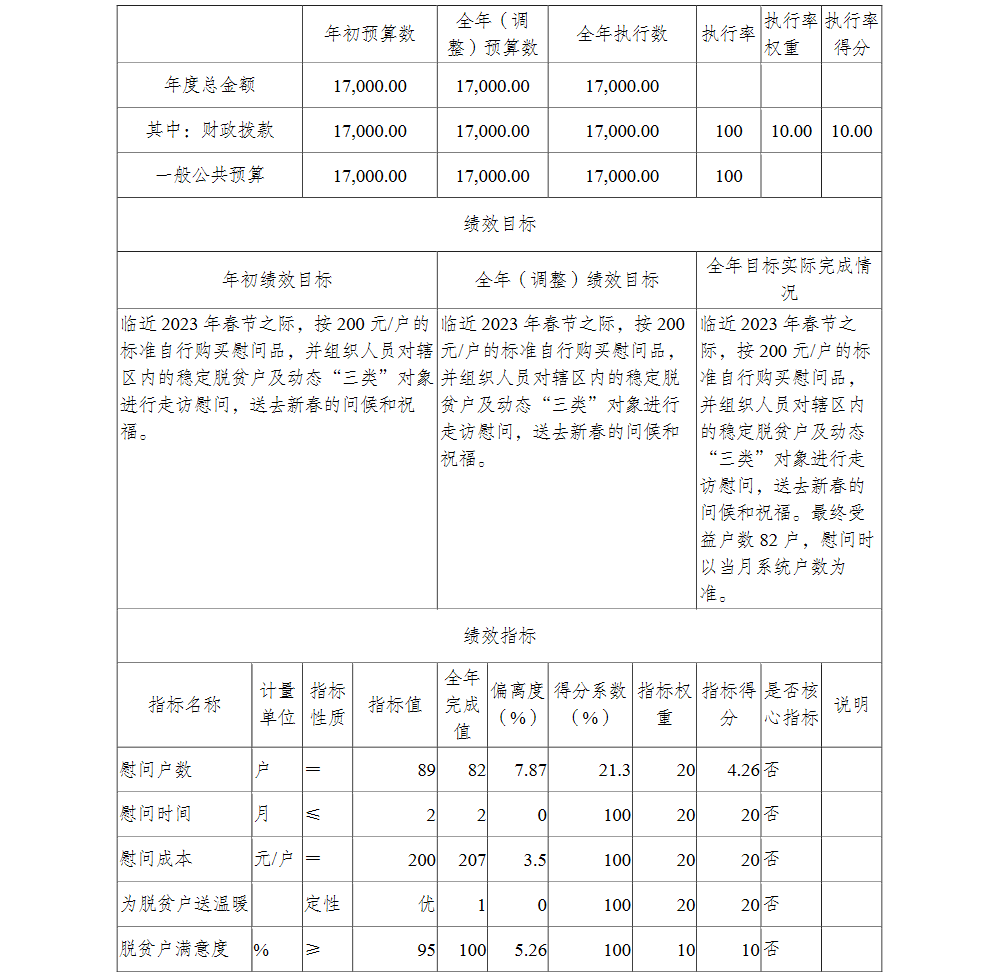 | | 年初预算数 | 全年（调整）预算数 | 全年执行数 | 执行率 | 执行率权重 | 执行率得分 |
|---|---|---|---|---|---|---|
| 年度总金额 | 17,000.00 | 17,000.00 | 17,000.00 | | | |
| 其中：财政拨款 | 17,000.00 | 17,000.00 | 17,000.00 | 100 | 10.00 | 10.00 |
| 一般公共预算 | 17,000.00 | 17,000.00 | 17,000.00 | 100 | | |

绩效目标

| 年初绩效目标 | 全年（调整）绩效目标 | 全年目标实际完成情况 |
|---|---|---|
| 临近2023年春节之际，按200元/户的标准自行购买慰问品，并组织人员对辖区内的稳定脱贫户及动态“三类”对象进行走访慰问，送去新春的问候和祝福。 | 临近2023年春节之际，按200元/户的标准自行购买慰问品，并组织人员对辖区内的稳定脱贫户及动态“三类”对象进行走访慰问，送去新春的问候和祝福。 | 临近2023年春节之际，按200元/户的标准自行购买慰问品，并组织人员对辖区内的稳定脱贫户及动态“三类”对象进行走访慰问，送去新春的问候和祝福。最终受益户数82户，慰问时以当月系统户数为准。 |

绩效指标

| 指标名称 | 计量单位 | 指标性质 | 指标值 | 全年完成值 | 偏离度（%） | 得分系数（%） | 指标权重 | 指标得分 | 是否核心指标 | 说明 |
|---|---|---|---|---|---|---|---|---|---|---|
| 慰问户数 | 户 | ＝ | 89 | 82 | 7.87 | 21.3 | 20 | 4.26 | 否 | |
| 慰问时间 | 月 | ≤ | 2 | 2 | 0 | 100 | 20 | 20 | 否 | |
| 慰问成本 | 元/户 | ＝ | 200 | 207 | 3.5 | 100 | 20 | 20 | 否 | |
| 为脱贫户送温暖 | | 定性 | 优 | 1 | 0 | 100 | 20 | 20 | 否 | |
| 脱贫户满意度 | % | ≥ | 95 | 100 | 5.26 | 100 | 10 | 10 | 否 | |